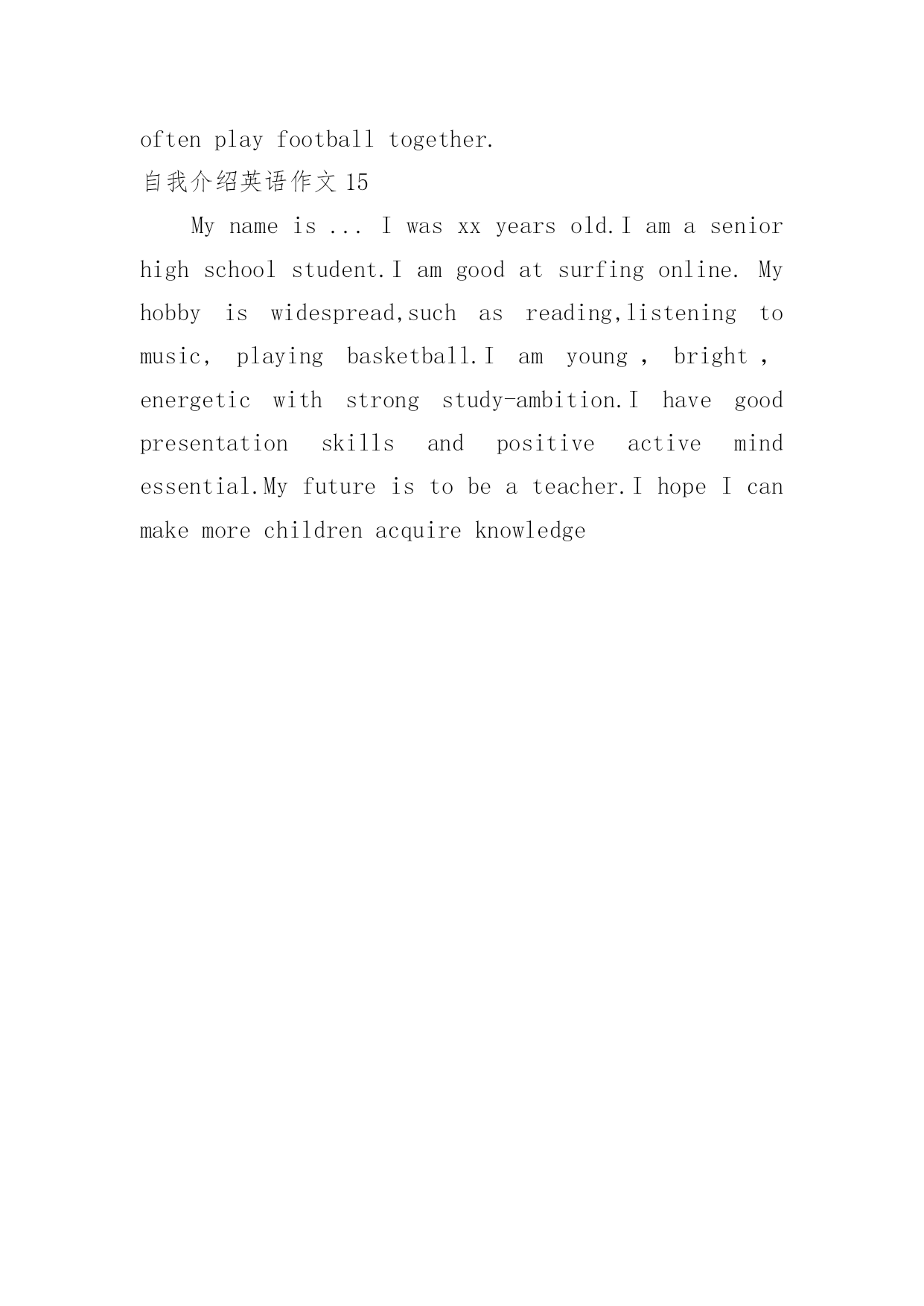 often play football together.

自我介绍英语作文 15

My name is ... I was xx years old.I am a senior high school student.I am good at surfing online. My hobby is widespread,such as reading,listening to music, playing basketball.I am young , bright , energetic with strong study-ambition.I have good presentation skills and positive active mind essential.My future is to be a teacher.I hope I can make more children acquire knowledge